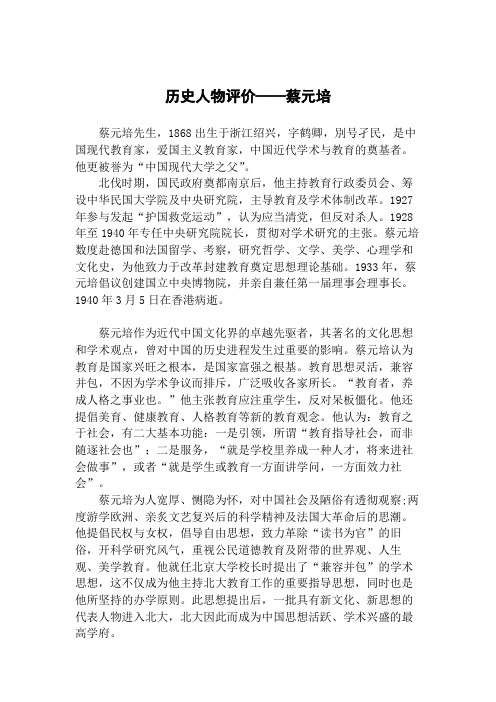 历史人物评价——蔡元培

蔡元培先生，1868 出生于浙江绍兴，字鹤卿，别号孑民，是中国现代教育家，爱国主义教育家，中国近代学术与教育的奠基者。他更被誉为“中国现代大学之父”。

北伐时期，国民政府奠都南京后，他主持教育行政委员会、筹设中华民国大学院及中央研究院，主导教育及学术体制改革。1927 年参与发起“护国救党运动”，认为应当清党，但反对杀人。1928 年至 1940 年专任中央研究院院长，贯彻对学术研究的主张。蔡元培数度赴德国和法国留学、考察，研究哲学、文学、美学、心理学和文化史，为他致力于改革封建教育奠定思想理论基础。1933 年，蔡元培倡议创建国立中央博物院，并亲自兼任第一届理事会理事长。1940 年 3 月 5 日在香港病逝。

蔡元培作为近代中国文化界的卓越先驱者，其著名的文化思想和学术观点，曾对中国的历史进程发生过重要的影响。蔡元培认为教育是国家兴旺之根本，是国家富强之根基。教育思想灵活，兼容并包，不因为学术争议而排斥，广泛吸收各家所长。“教育者，养成人格之事业也。”他主张教育应注重学生，反对呆板僵化。他还提倡美育、健康教育、人格教育等新的教育观念。他认为：教育之于社会，有二大基本功能：一是引领，所谓“教育指导社会，而非随逐社会也”；二是服务，“就是学校里养成一种人才，将来进社会做事”，或者“就是学生或教育一方面讲学问，一方面效力社会”。

蔡元培为人宽厚、恻隐为怀，对中国社会及陋俗有透彻观察;两度游学欧洲、亲炙文艺复兴后的科学精神及法国大革命后的思潮。他提倡民权与女权，倡导自由思想，致力革除“读书为官”的旧俗，开科学研究风气，重视公民道德教育及附带的世界观、人生观、美学教育。他就任北京大学校长时提出了“兼容并包”的学术思想，这不仅成为他主持北大教育工作的重要指导思想，同时也是他所坚持的办学原则。此思想提出后，一批具有新文化、新思想的代表人物进入北大，北大因此而成为中国思想活跃、学术兴盛的最高学府。